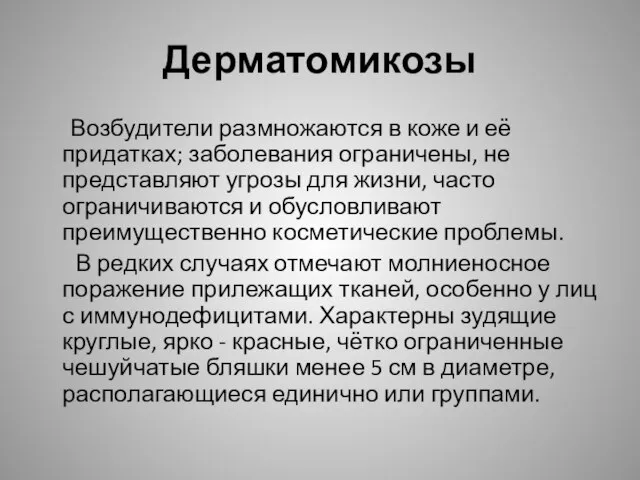 Дерматомикозы

Возбудители размножаются в коже и её придатках; заболевания ограничены, не представляют угрозы для жизни, часто ограничиваются и обусловливают преимущественно косметические проблемы.

В редких случаях отмечают молниеносное поражение прилежащих тканей, особенно у лиц с иммунодефицитами. Характерны зудящие круглые, ярко - красные, чётко ограниченные чешуйчатые бляшки менее 5 см в диаметре, располагающиеся единично или группами.